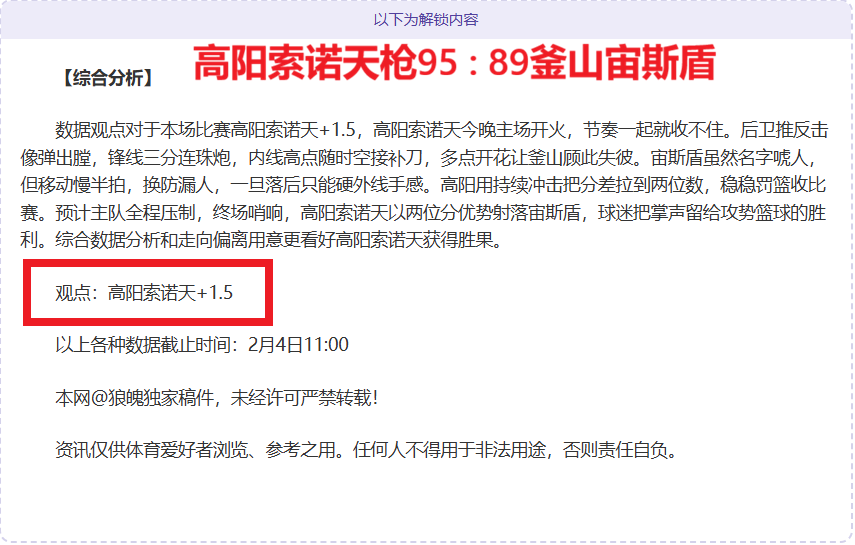 以下为解锁内容

【综合分析】 高阳索诺天枪95：89釜山宙斯盾

数据观点对于本场比赛高阳索诺天+1.5，高阳索诺天今晚主场开火，节奏一起就收不住。后卫推反击像弹出膛，锋线三分连珠炮，内线高点随时空接补刀，多点开花让釜山顾此失彼。宙斯盾虽然名字唬人，但移动慢半拍，换防漏人，一旦落后只能硬外线手感。高阳用持续冲击把分差拉到两位数，稳稳罚篮收比赛。预计主队全程压制，终场哨响，高阳索诺天以两位分优势射落宙斯盾，球迷把掌声留给攻势篮球的胜利。综合数据分析和走向偏离用意更看好高阳索诺天获得胜果。

观点：高阳索诺天+1.5

以上各种数据截止时间：2月4日11:00

本网@狼魄独家稿件，未经许可严禁转载！

资讯仅供体育爱好者浏览、参考之用。任何人不得用于非法用途，否则责任自负。